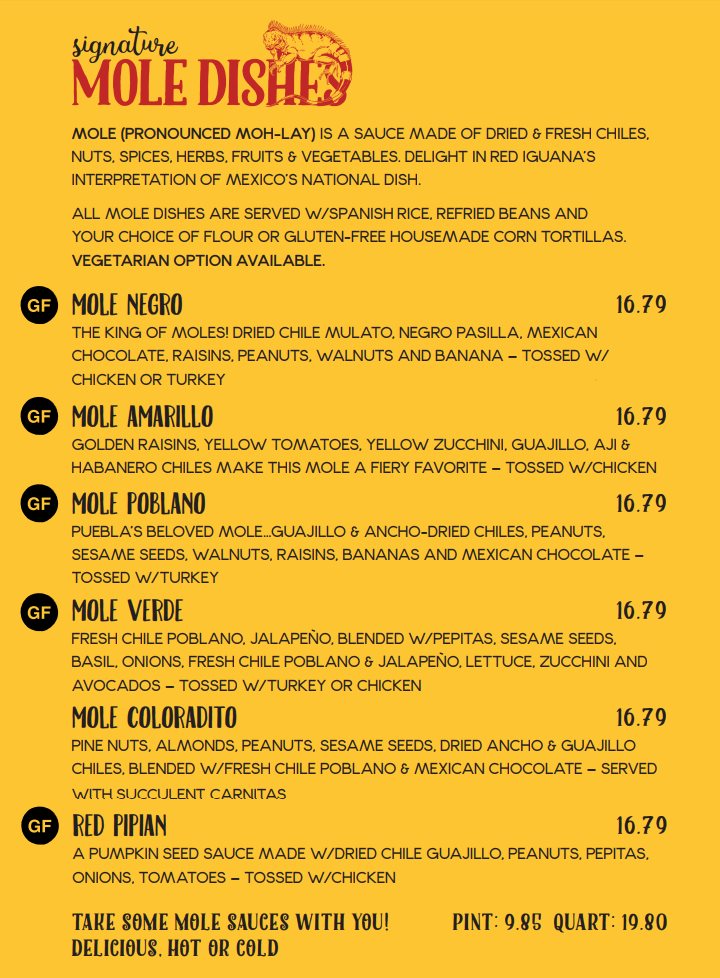 signature
MOLE DISHES

MOLE (PRONOUNCED MOH-LAY) IS A SAUCE MADE OF DRIED & FRESH CHILES, NUTS, SPICES, HERBS, FRUITS & VEGETABLES. DELIGHT IN RED IGUANA'S INTERPRETATION OF MEXICO'S NATIONAL DISH.

ALL MOLE DISHES ARE SERVED W/SPANISH RICE, REFRIED BEANS AND YOUR CHOICE OF FLOUR OR GLUTEN-FREE HOUSEMADE CORN TORTILLAS. VEGETARIAN OPTION AVAILABLE.

GF MOLE NEGRO 16.79
THE KING OF MOLES! DRIED CHILE MULATO, NEGRO PASILLA, MEXICAN CHOCOLATE, RAISINS, PEANUTS, WALNUTS AND BANANA – TOSSED W/ CHICKEN OR TURKEY

GF MOLE AMARILLO 16.79
GOLDEN RAISINS, YELLOW TOMATOES, YELLOW ZUCCHINI, GUAJILLO, AJI & HABANERO CHILES MAKE THIS MOLE A FIERY FAVORITE – TOSSED W/CHICKEN

GF MOLE POBLANO 16.79
PUEBLA'S BELOVED MOLE...GUAJILLO & ANCHO-DRIED CHILES, PEANUTS, SESAME SEEDS, WALNUTS, RAISINS, BANANAS AND MEXICAN CHOCOLATE – TOSSED W/TURKEY

GF MOLE VERDE 16.79
FRESH CHILE POBLANO, JALAPEÑO, BLENDED W/PEPITAS, SESAME SEEDS, BASIL, ONIONS, FRESH CHILE POBLANO & JALAPEÑO, LETTUCE, ZUCCHINI AND AVOCADOS – TOSSED W/TURKEY OR CHICKEN

MOLE COLORADITO 16.79
PINE NUTS, ALMONDS, PEANUTS, SESAME SEEDS, DRIED ANCHO & GUAJILLO CHILES, BLENDED W/FRESH CHILE POBLANO & MEXICAN CHOCOLATE – SERVED WITH SUCCULENT CARNITAS

GF RED PIPIAN 16.79
A PUMPKIN SEED SAUCE MADE W/DRIED CHILE GUAJILLO, PEANUTS, PEPITAS, ONIONS, TOMATOES – TOSSED W/CHICKEN

TAKE SOME MOLE SAUCES WITH YOU! DELICIOUS, HOT OR COLD PINT: 9.85 QUART: 19.80